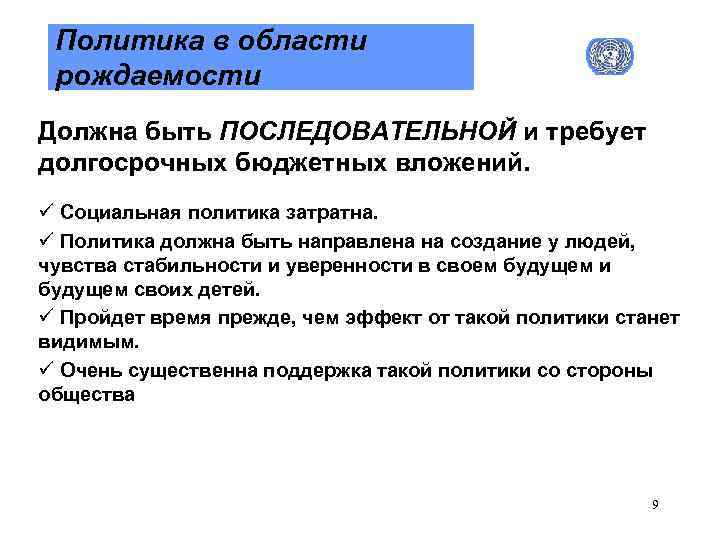 Политика в области рождаемости

Должна быть ПОСЛЕДОВАТЕЛЬНОЙ и требует долгосрочных бюджетных вложений.

✓ Социальная политика затратна.

✓ Политика должна быть направлена на создание у людей, чувства стабильности и уверенности в своем будущем и будущем своих детей.

✓ Пройдет время прежде, чем эффект от такой политики станет видимым.

✓ Очень существенна поддержка такой политики со стороны общества

9